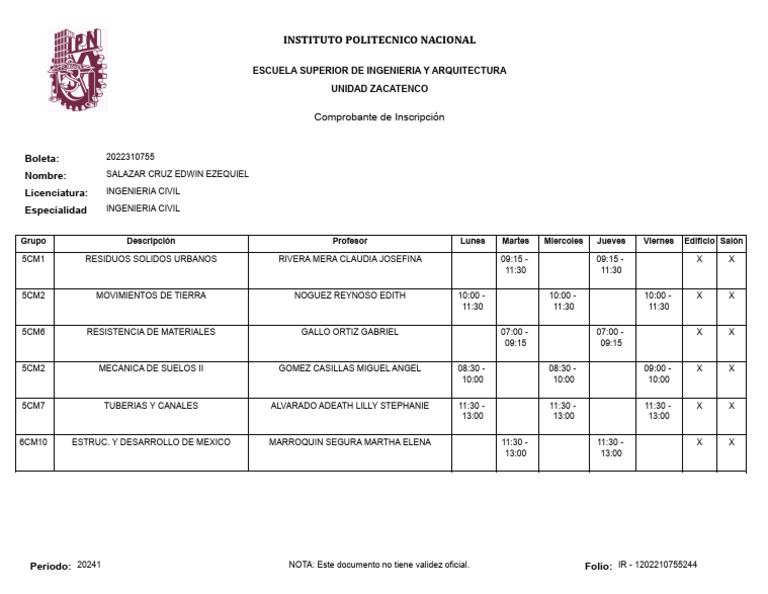 IPN

INSTITUTO POLITECNICO NACIONAL

ESCUELA SUPERIOR DE INGENIERIA Y ARQUITECTURA
UNIDAD ZACATENCO

Comprobante de Inscripción

Boleta: 2022310755
Nombre: SALAZAR CRUZ EDWIN EZEQUIEL
Licenciatura: INGENIERIA CIVIL
Especialidad INGENIERIA CIVIL

| Grupo | Descripción | Profesor | Lunes | Martes | Miercoles | Jueves | Viernes | Edificio | Salón |
|---|---|---|---|---|---|---|---|---|---|
| 5CM1 | RESIDUOS SOLIDOS URBANOS | RIVERA MERA CLAUDIA JOSEFINA | | 09:15 - 11:30 | | 09:15 - 11:30 | | X | X |
| 5CM2 | MOVIMIENTOS DE TIERRA | NOGUEZ REYNOSO EDITH | 10:00 - 11:30 | | 10:00 - 11:30 | | 10:00 - 11:30 | X | X |
| 5CM6 | RESISTENCIA DE MATERIALES | GALLO ORTIZ GABRIEL | | 07:00 - 09:15 | | 07:00 - 09:15 | | X | X |
| 5CM2 | MECANICA DE SUELOS II | GOMEZ CASILLAS MIGUEL ANGEL | 08:30 - 10:00 | | 08:30 - 10:00 | | 09:00 - 10:00 | X | X |
| 5CM7 | TUBERIAS Y CANALES | ALVARADO ADEATH LILLY STEPHANIE | 11:30 - 13:00 | | 11:30 - 13:00 | | 11:30 - 13:00 | X | X |
| 6CM10 | ESTRUC. Y DESARROLLO DE MEXICO | MARROQUIN SEGURA MARTHA ELENA | | 11:30 - 13:00 | | 11:30 - 13:00 | | X | X |

Periodo: 20241 NOTA: Este documento no tiene validez oficial. Folio: IR - 1202210755244